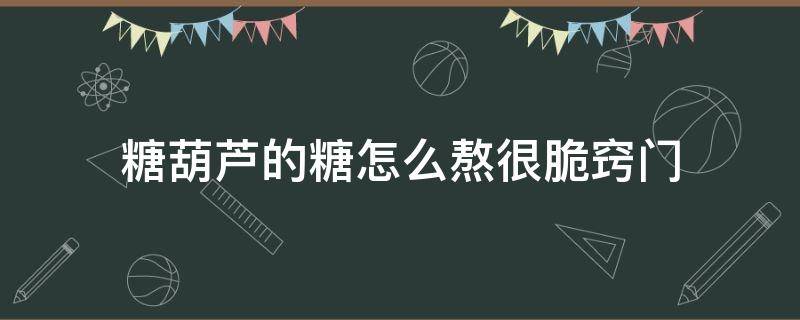 糖葫芦的糖怎么熬很脆窍门